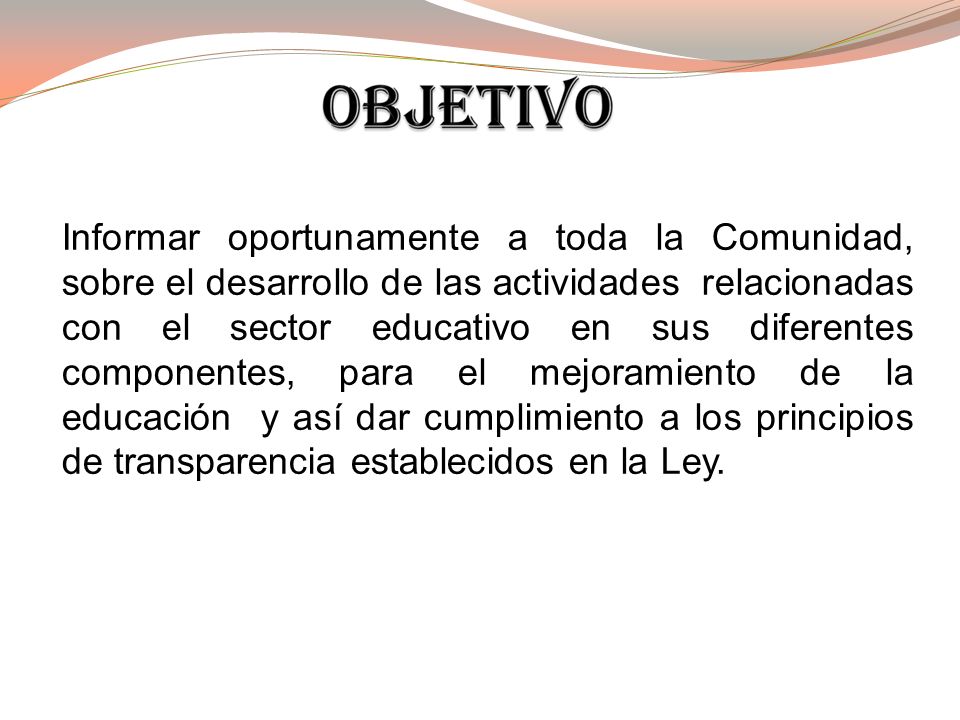 OBJETIVO

Informar oportunamente a toda la Comunidad, sobre el desarrollo de las actividades relacionadas con el sector educativo en sus diferentes componentes, para el mejoramiento de la educación y así dar cumplimiento a los principios de transparencia establecidos en la Ley.